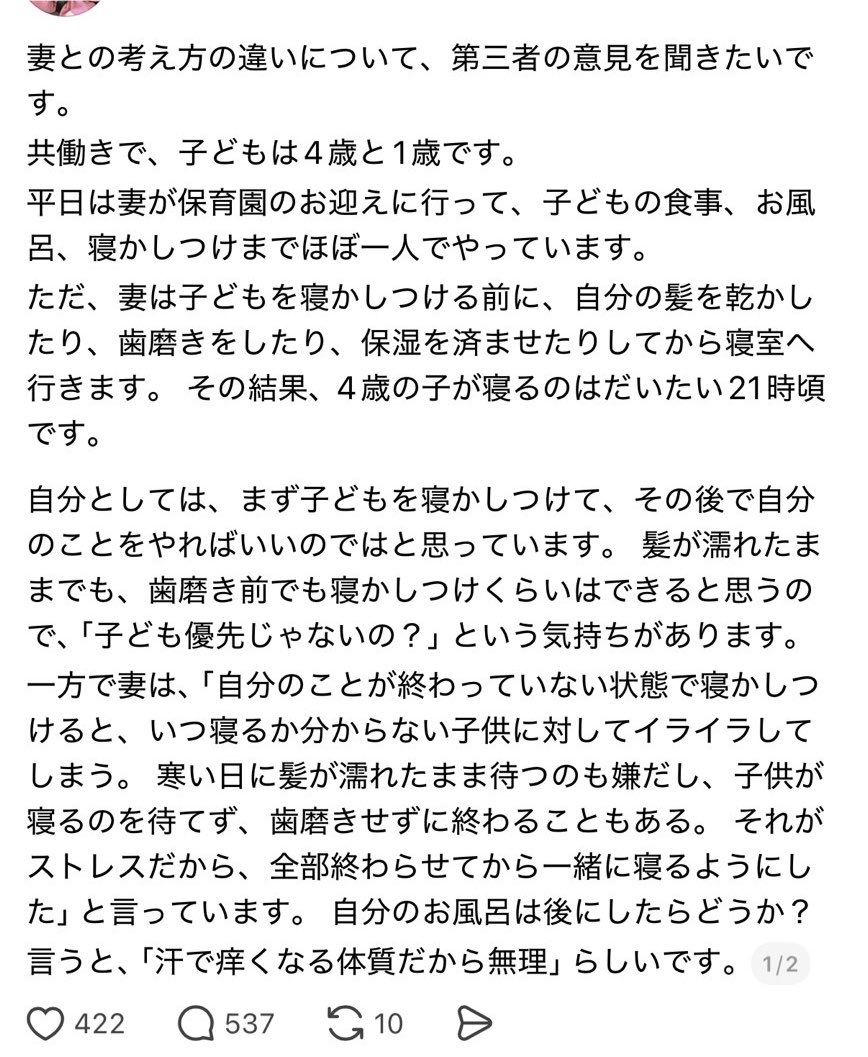 妻との考え方の違いについて、第三者の意見を聞きたいです。

共働きで、子どもは４歳と1歳です。

平日は妻が保育園のお迎えに行って、子どもの食事、お風呂、寝かしつけまでほぼ一人でやっています。

ただ、妻は子どもを寝かしつける前に、自分の髪を乾かしたり、歯磨きをしたり、保湿を済ませたりしてから寝室へ行きます。 その結果、４歳の子が寝るのはだいたい21時頃です。

自分としては、まず子どもを寝かしつけて、その後で自分のことをやればいいのではと思っています。 髪が濡れたままでも、歯磨き前でも寝かしつけくらいはできると思うので、「子ども優先じゃないの？」という気持ちがあります。

一方で妻は、「自分のことが終わっていない状態で寝かしつけると、いつ寝るか分からない子供に対してイライラしてしまう。 寒い日に髪が濡れたまま待つのも嫌だし、子供が寝るのを待てず、歯磨きせずに終わることもある。 それがストレスだから、全部終わらせてから一緒に寝るようにした」と言っています。 自分のお風呂は後にしたらどうか？言うと、「汗で痒くなる体質だから無理」らしいです。 1/2

422 537 10